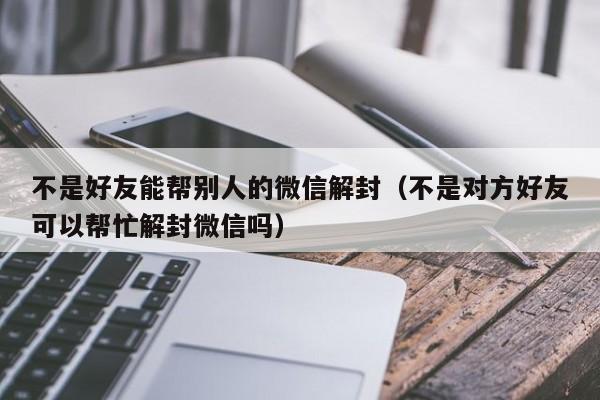 不是好友能帮别人的微信解封（不是对方好友可以帮忙解封微信吗）